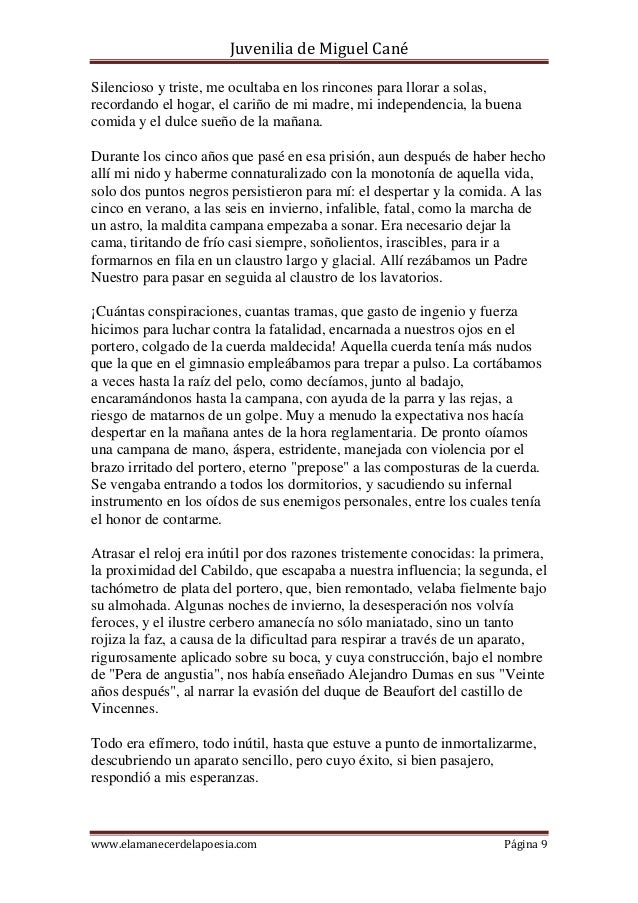 Juvenilia de Miguel Cané

Silencioso y triste, me ocultaba en los rincones para llorar a solas, recordando el hogar, el cariño de mi madre, mi independencia, la buena comida y el dulce sueño de la mañana.

Durante los cinco años que pasé en esa prisión, aun después de haber hecho allí mi nido y haberme connaturalizado con la monotonía de aquella vida, solo dos puntos negros persistieron para mí: el despertar y la comida. A las cinco en verano, a las seis en invierno, infalible, fatal, como la marcha de un astro, la maldita campana empezaba a sonar. Era necesario dejar la cama, tiritando de frío casi siempre, soñolientos, irascibles, para ir a formarnos en fila en un claustro largo y glacial. Allí rezábamos un Padre Nuestro para pasar en seguida al claustro de los lavatorios.

¡Cuántas conspiraciones, cuantas tramas, que gasto de ingenio y fuerza hicimos para luchar contra la fatalidad, encarnada a nuestros ojos en el portero, colgado de la cuerda maldecida! Aquella cuerda tenía más nudos que la que en el gimnasio empleábamos para trepar a pulso. La cortábamos a veces hasta la raíz del pelo, como decíamos, junto al badajo, encaramándonos hasta la campana, con ayuda de la parra y las rejas, a riesgo de matarnos de un golpe. Muy a menudo la expectativa nos hacía despertar en la mañana antes de la hora reglamentaria. De pronto oíamos una campana de mano, áspera, estridente, manejada con violencia por el brazo irritado del portero, eterno "prepose" a las composturas de la cuerda. Se vengaba entrando a todos los dormitorios, y sacudiendo su infernal instrumento en los oídos de sus enemigos personales, entre los cuales tenía el honor de contarme.

Atrasar el reloj era inútil por dos razones tristemente conocidas: la primera, la proximidad del Cabildo, que escapaba a nuestra influencia; la segunda, el tachómetro de plata del portero, que, bien remontado, velaba fielmente bajo su almohada. Algunas noches de invierno, la desesperación nos volvía feroces, y el ilustre cerbero amanecía no sólo maniatado, sino un tanto rojiza la faz, a causa de la dificultad para respirar a través de un aparato, rigurosamente aplicado sobre su boca, y cuya construcción, bajo el nombre de "Pera de angustia", nos había enseñado Alejandro Dumas en sus "Veinte años después", al narrar la evasión del duque de Beaufort del castillo de Vincennes.

Todo era efímero, todo inútil, hasta que estuve a punto de inmortalizarme, descubriendo un aparato sencillo, pero cuyo éxito, si bien pasajero, respondió a mis esperanzas.

www.elamanecerdelapoesia.com Página 9